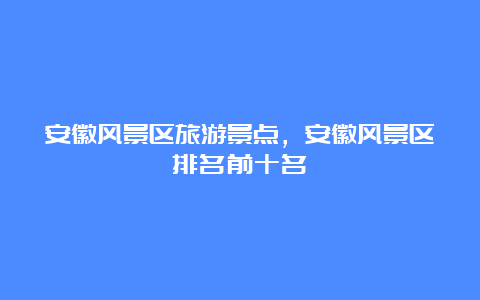 安徽风景区旅游景点，安徽风景区排名前十名